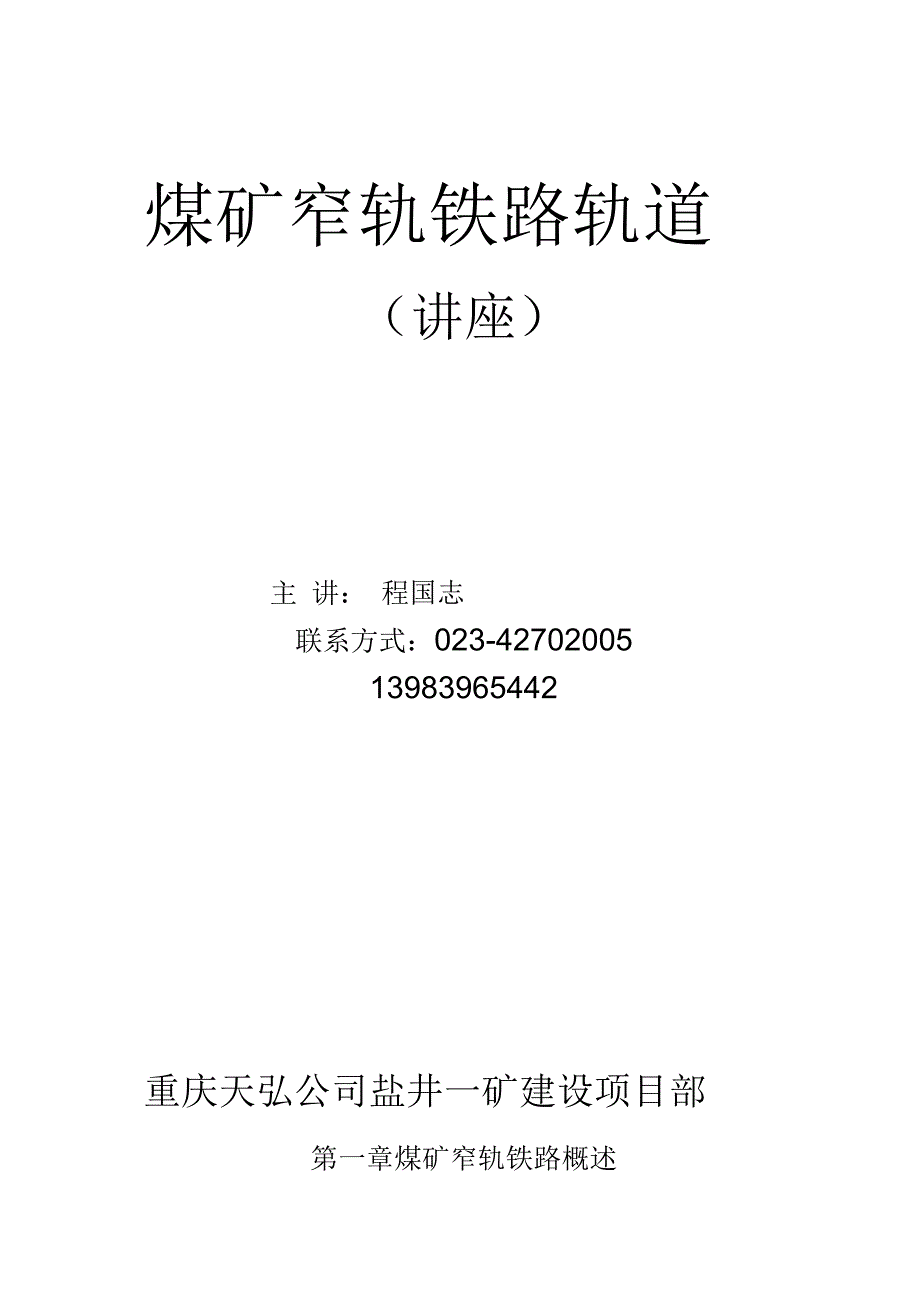 煤矿窄轨铁路轨道

（讲座）

主 讲： 程国志

联系方式：023-42702005

13983965442

重庆天弘公司盐井一矿建设项目部

第一章煤矿窄轨铁路概述